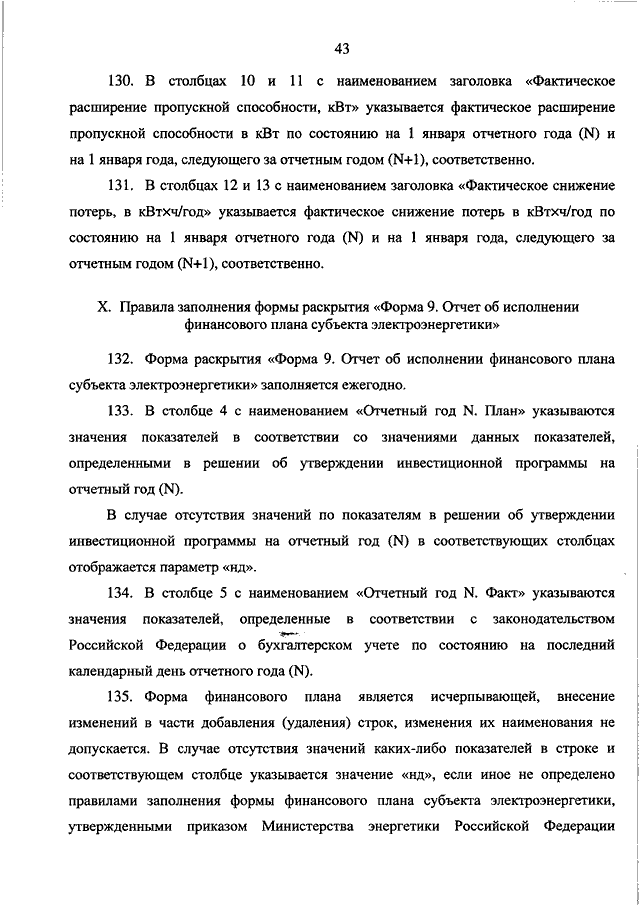 43

130. В столбцах 10 и 11 с наименованием заголовка «Фактическое расширение пропускной способности, кВт» указывается фактическое расширение пропускной способности в кВт по состоянию на 1 января отчетного года (N) и на 1 января года, следующего за отчетным годом (N+1), соответственно.

131. В столбцах 12 и 13 с наименованием заголовка «Фактическое снижение потерь, в кВт×ч/год» указывается фактическое снижение потерь в кВт×ч/год по состоянию на 1 января отчетного года (N) и на 1 января года, следующего за отчетным годом (N+1), соответственно.

X. Правила заполнения формы раскрытия «Форма 9. Отчет об исполнении финансового плана субъекта электроэнергетики»

132. Форма раскрытия «Форма 9. Отчет об исполнении финансового плана субъекта электроэнергетики» заполняется ежегодно.

133. В столбце 4 с наименованием «Отчетный год N. План» указываются значения показателей в соответствии со значениями данных показателей, определенными в решении об утверждении инвестиционной программы на отчетный год (N).

В случае отсутствия значений по показателям в решении об утверждении инвестиционной программы на отчетный год (N) в соответствующих столбцах отображается параметр «нд».

134. В столбце 5 с наименованием «Отчетный год N. Факт» указываются значения показателей, определенные в соответствии с законодательством Российской Федерации о бухгалтерском учете по состоянию на последний календарный день отчетного года (N).

135. Форма финансового плана является исчерпывающей, внесение изменений в части добавления (удаления) строк, изменения их наименования не допускается. В случае отсутствия значений каких-либо показателей в строке и соответствующем столбце указывается значение «нд», если иное не определено правилами заполнения формы финансового плана субъекта электроэнергетики, утвержденными приказом Министерства энергетики Российской Федерации